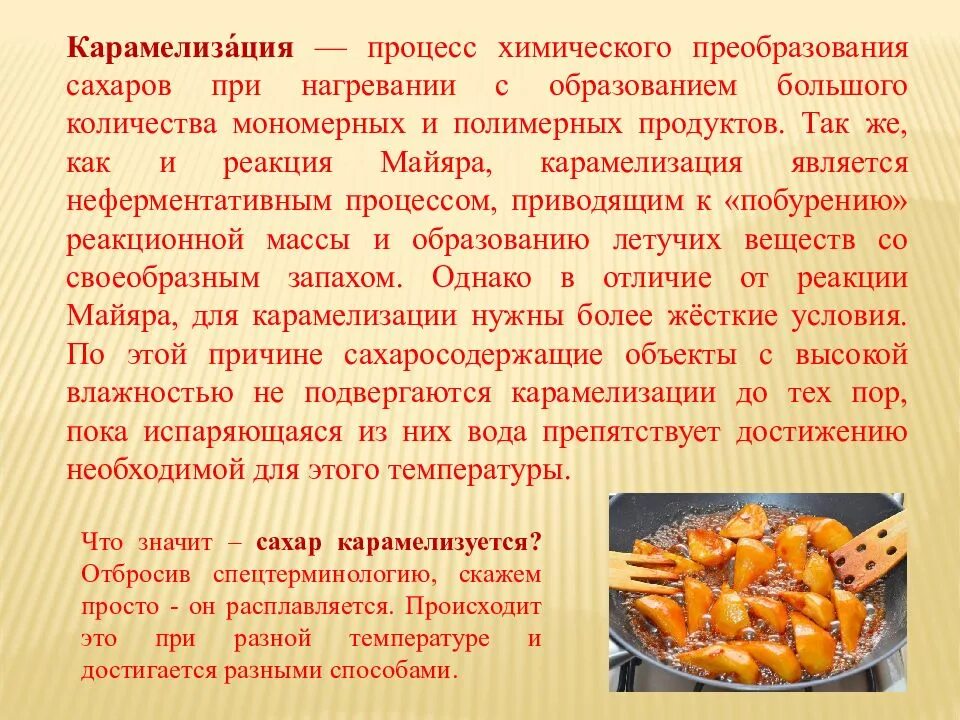 **Карамелиза́ция** — процесс химического преобразования сахаров при нагревании с образованием большого количества мономерных и полимерных продуктов. Так же, как и реакция Майяра, карамелизация является неферментативным процессом, приводящим к «побурению» реакционной массы и образованию летучих веществ со своеобразным запахом. Однако в отличие от реакции Майяра, для карамелизации нужны более жёсткие условия. По этой причине сахаросодержащие объекты с высокой влажностью не подвергаются карамелизации до тех пор, пока испаряющаяся из них вода препятствует достижению необходимой для этого температуры.

Что значит – **сахар карамелизуется?** Отбросив спецтерминологию, скажем просто - он расплавляется. Происходит это при разной температуре и достигается разными способами.